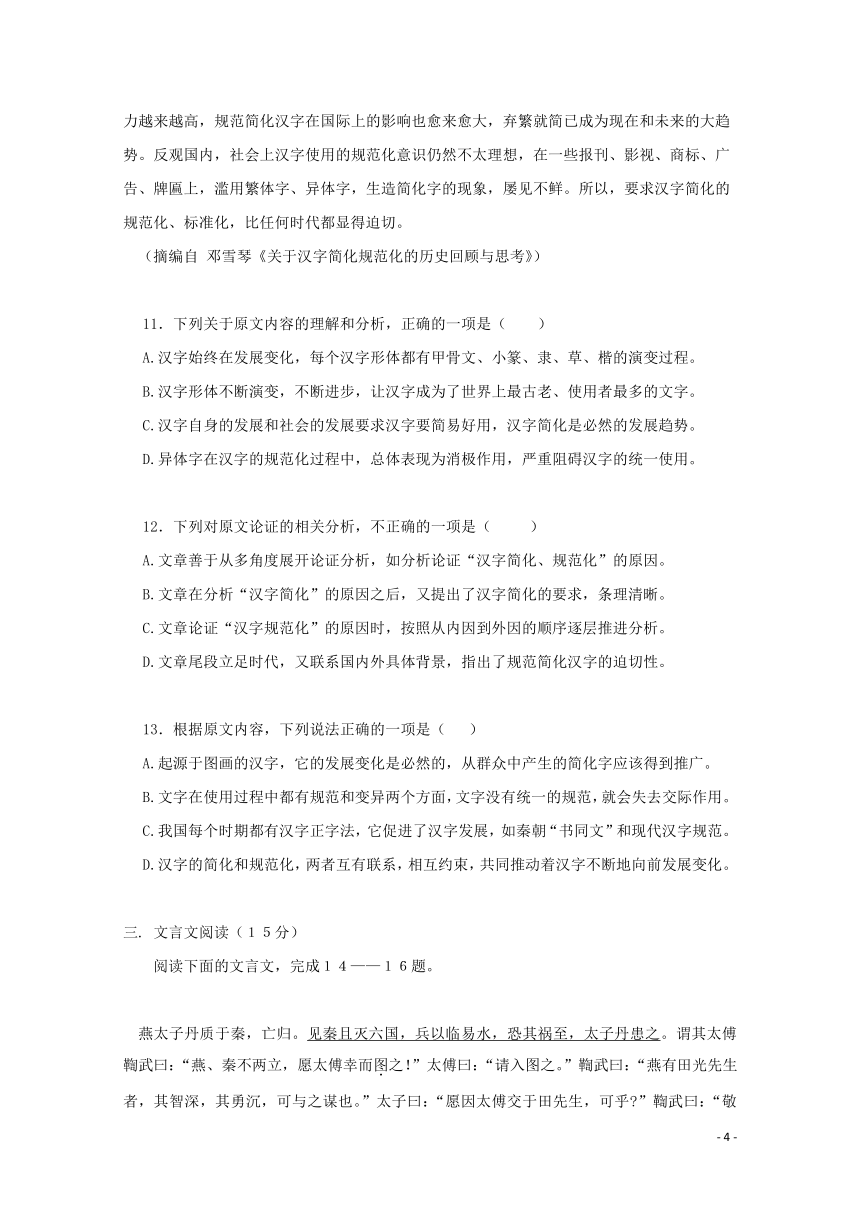 力越来越高，规范简化汉字在国际上的影响也愈来愈大，弃繁就简已成为现在和未来的大趋势。反观国内，社会上汉字使用的规范化意识仍然不太理想，在一些报刊、影视、商标、广告、牌匾上，滥用繁体字、异体字，生造简化字的现象，屡见不鲜。所以，要求汉字简化的规范化、标准化，比任何时代都显得迫切。

（摘编自 邓雪琴《关于汉字简化规范化的历史回顾与思考》）

11．下列关于原文内容的理解和分析，正确的一项是（　　）

A.汉字始终在发展变化，每个汉字形体都有甲骨文、小篆、隶、草、楷的演变过程。

B.汉字形体不断演变，不断进步，让汉字成为了世界上最古老、使用者最多的文字。

C.汉字自身的发展和社会的发展要求汉字要简易好用，汉字简化是必然的发展趋势。

D.异体字在汉字的规范化过程中，总体表现为消极作用，严重阻碍汉字的统一使用。

12．下列对原文论证的相关分析，不正确的一项是（　　）

A.文章善于从多角度展开论证分析，如分析论证“汉字简化、规范化”的原因。

B.文章在分析“汉字简化”的原因之后，又提出了汉字简化的要求，条理清晰。

C.文章论证“汉字规范化”的原因时，按照从内因到外因的顺序逐层推进分析。

D.文章尾段立足时代，又联系国内外具体背景，指出了规范简化汉字的迫切性。

13．根据原文内容，下列说法正确的一项是（　　）

A.起源于图画的汉字，它的发展变化是必然的，从群众中产生的简化字应该得到推广。

B.文字在使用过程中都有规范和变异两个方面，文字没有统一的规范，就会失去交际作用。

C.我国每个时期都有汉字正字法，它促进了汉字发展，如秦朝“书同文”和现代汉字规范。

D.汉字的简化和规范化，两者互有联系，相互约束，共同推动着汉字不断地向前发展变化。

三. 文言文阅读（１５分）

阅读下面的文言文，完成１４——１６题。

燕太子丹质于秦，亡归。见秦且灭六国，兵以临易水，恐其祸至，太子丹患之。谓其太傅鞠武曰：“燕、秦不两立，愿太傅幸而图之！”太傅曰：“请入图之。”鞠武曰：“燕有田光先生者，其智深，其勇沉，可与之谋也。”太子曰：“愿因太傅交于田先生，可乎？”鞠武曰：“敬

- 4 -